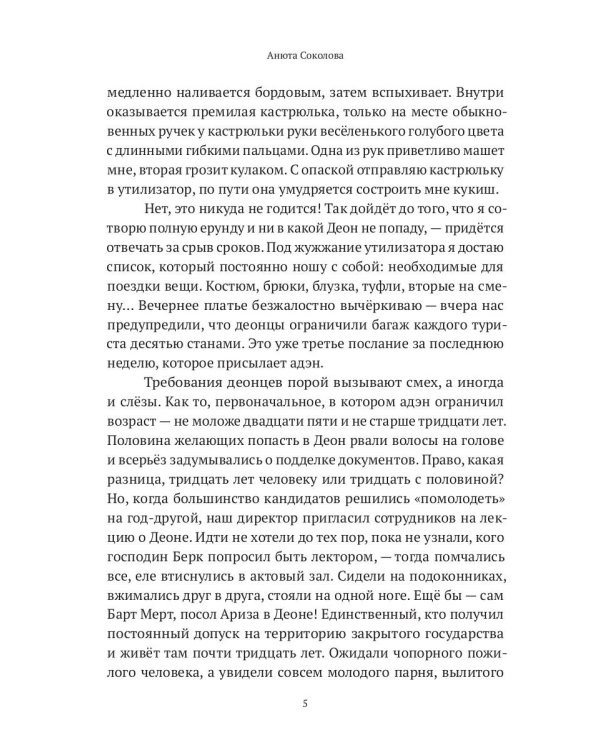 Анюта Соколова

медленно наливается бордовым, затем вспыхивает. Внутри оказывается премилая кастрюлька, только на месте обыкновенных ручек у кастрюльки руки весёленького голубого цвета с длинными гибкими пальцами. Одна из рук приветливо машет мне, вторая грозит кулаком. С опаской отправляю кастрюльку в утилизатор, по пути она умудряется состроить мне кукиш.

Нет, это никуда не годится! Так дойдёт до того, что я сотворю полную ерунду и ни в какой Деон не попаду, — придётся отвечать за срыв сроков. Под жужжание утилизатора я достаю список, который постоянно ношу с собой: необходимые для поездки вещи. Костюм, брюки, блузка, туфли, вторые на смену... Вечернее платье безжалостно вычёркиваю — вчера нас предупредили, что деонцы ограничили багаж каждого туриста десятью станами. Это уже третье послание за последнюю неделю, которое присылает адэн.

Требования деонцев порой вызывают смех, а иногда и слёзы. Как то, первоначальное, в котором адэн ограничил возраст — не моложе двадцати пяти и не старше тридцати лет. Половина желающих попасть в Деон рвали волосы на голове и всерьёз задумывались о подделке документов. Право, какая разница, тридцать лет человеку или тридцать с половиной? Но, когда большинство кандидатов решились «помолодеть» на год-другой, наш директор пригласил сотрудников на лекцию о Деоне. Идти не хотели до тех пор, пока не узнали, кого господин Берк попросил быть лектором, — тогда помчались все, еле втиснулись в актовый зал. Сидели на подоконниках, вжимались друг в друга, стояли на одной ноге. Ещё бы — сам Барт Мерт, посол Ариза в Деоне! Единственный, кто получил постоянный допуск на территорию закрытого государства и живёт там почти тридцать лет. Ожидали чопорного пожилого человека, а увидели совсем молодого парня, вылитого

5